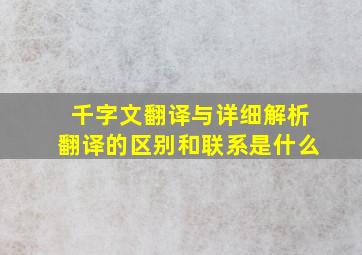 千字文翻译与详细解析
翻译的区别和联系是什么